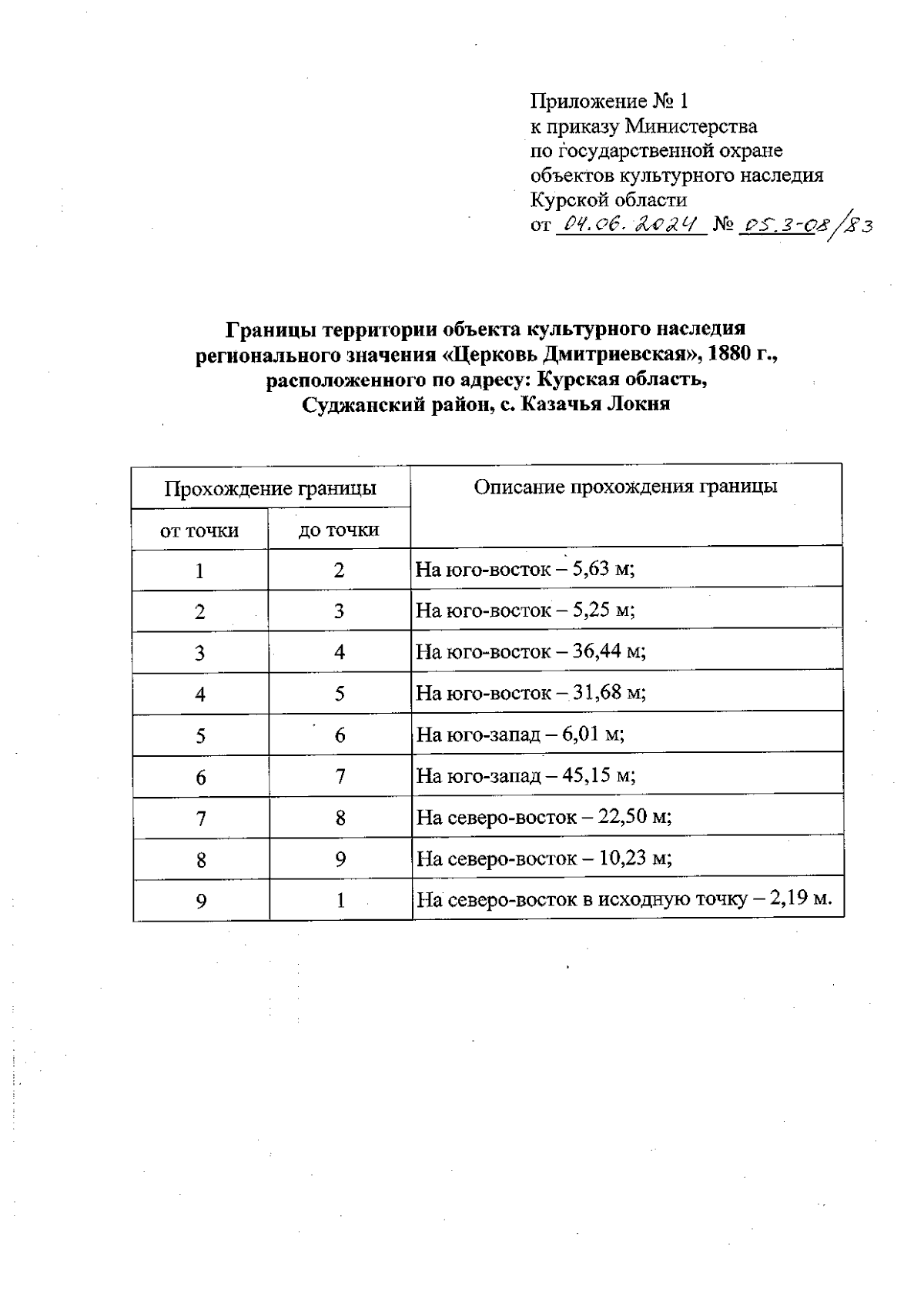 Приложение № 1
к приказу Министерства
по государственной охране
объектов культурного наследия
Курской области
от 04.06.2024 № 05.3-08/83

Границы территории объекта культурного наследия регионального значения «Церковь Дмитриевская», 1880 г., расположенного по адресу: Курская область, Суджанский район, с. Казачья Локня

| Прохождение границы | | Описание прохождения границы |
|---|---|---|
| от точки | до точки | |
| 1 | 2 | На юго-восток – 5,63 м; |
| 2 | 3 | На юго-восток – 5,25 м; |
| 3 | 4 | На юго-восток – 36,44 м; |
| 4 | 5 | На юго-восток – 31,68 м; |
| 5 | 6 | На юго-запад – 6,01 м; |
| 6 | 7 | На юго-запад – 45,15 м; |
| 7 | 8 | На северо-восток – 22,50 м; |
| 8 | 9 | На северо-восток – 10,23 м; |
| 9 | 1 | На северо-восток в исходную точку – 2,19 м. |